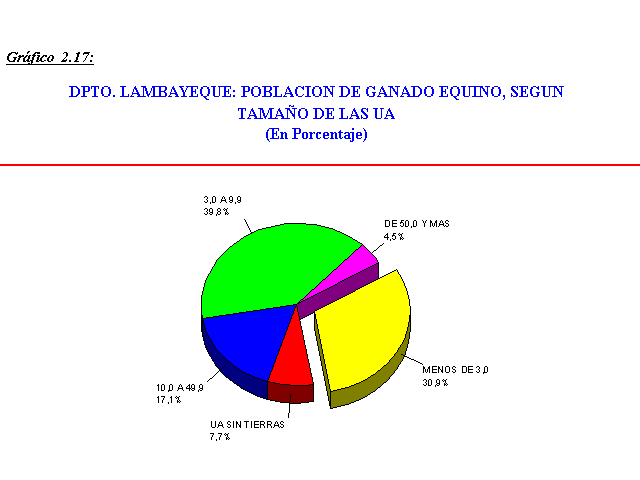 Gráfico 2.17:

DPTO. LAMBAYEQUE: POBLACION DE GANADO EQUINO, SEGUN TAMAÑO DE LAS UA
(En Porcentaje)

3,0 A 9,9
39,8%

DE 50,0 Y MAS
4,5%

MENOS DE 3,0
30,9%

10,0 A 49,9
17,1%

UA SIN TIERRAS
7,7%